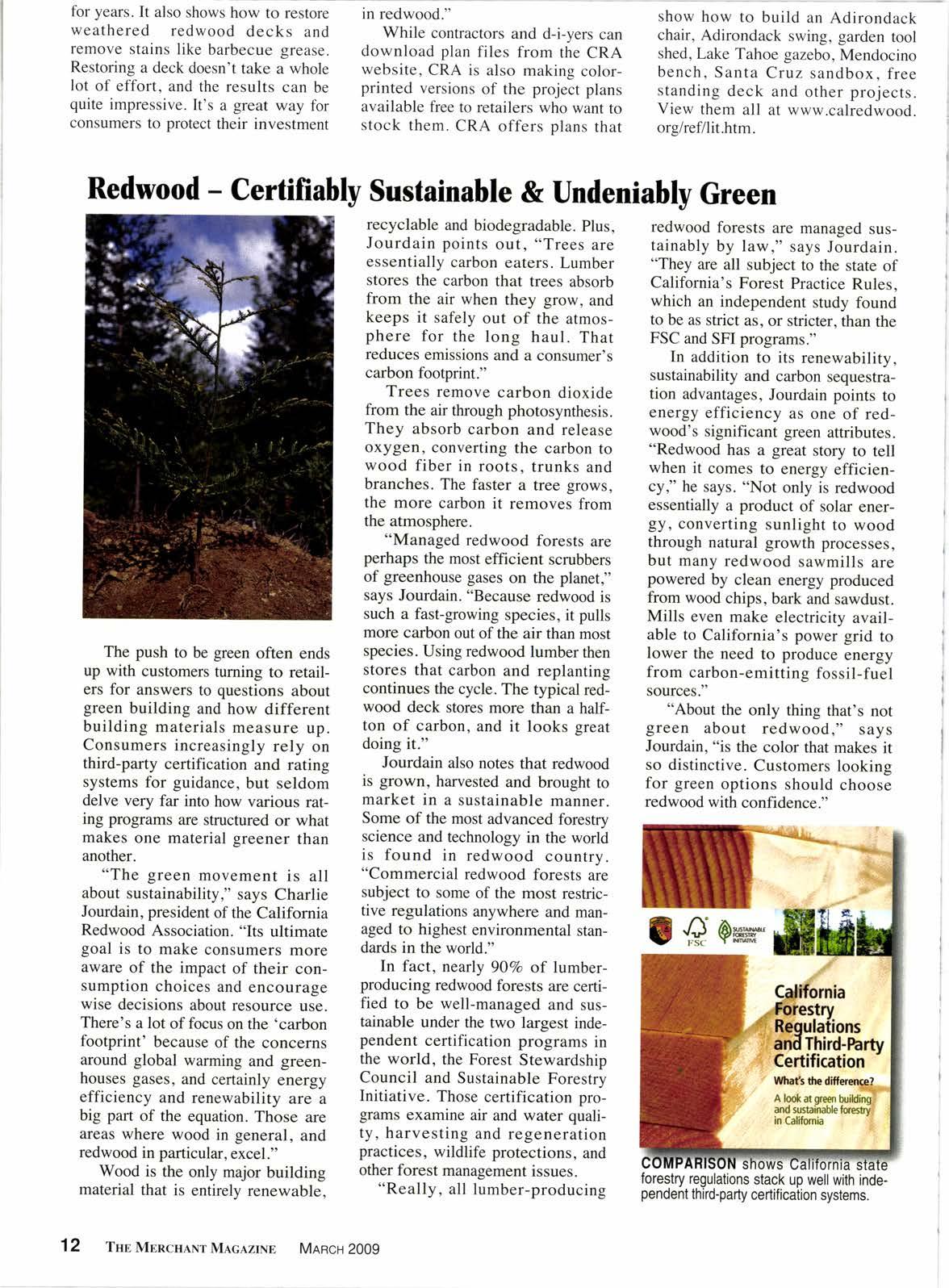 for years. It also shows how to restore weathered redwood decks and remove stains like barbecue grease. Restoring a deck doesn't take a whole lot of effort, and the results can be quite impressive. It's a great way for consumers to protect their investment in redwood."

While contractors and d-i-yers can download plan files from the CRA website, CRA is also making color-printed versions of the project plans available free to retailers who want to stock them. CRA offers plans that show how to build an Adirondack chair, Adirondack swing, garden tool shed, Lake Tahoe gazebo, Mendocino bench, Santa Cruz sandbox, free standing deck and other projects. View them all at www.calredwood.org/ref/lit.htm.

Redwood – Certifiably Sustainable & Undeniably Green

The push to be green often ends up with customers turning to retailers for answers to questions about green building and how different building materials measure up. Consumers increasingly rely on third-party certification and rating systems for guidance, but seldom delve very far into how various rating programs are structured or what makes one material greener than another.

"The green movement is all about sustainability," says Charlie Jourdain, president of the California Redwood Association. "Its ultimate goal is to make consumers more aware of the impact of their consumption choices and encourage wise decisions about resource use. There's a lot of focus on the 'carbon footprint' because of the concerns around global warming and greenhouses gases, and certainly energy efficiency and renewability are a big part of the equation. Those are areas where wood in general, and redwood in particular, excel."

Wood is the only major building material that is entirely renewable, recyclable and biodegradable. Plus, Jourdain points out, "Trees are essentially carbon eaters. Lumber stores the carbon that trees absorb from the air when they grow, and keeps it safely out of the atmosphere for the long haul. That reduces emissions and a consumer's carbon footprint."

Trees remove carbon dioxide from the air through photosynthesis. They absorb carbon and release oxygen, converting the carbon to wood fiber in roots, trunks and branches. The faster a tree grows, the more carbon it removes from the atmosphere.

"Managed redwood forests are perhaps the most efficient scrubbers of greenhouse gases on the planet," says Jourdain. "Because redwood is such a fast-growing species, it pulls more carbon out of the air than most species. Using redwood lumber then stores that carbon and replanting continues the cycle. The typical redwood deck stores more than a half-ton of carbon, and it looks great doing it."

Jourdain also notes that redwood is grown, harvested and brought to market in a sustainable manner. Some of the most advanced forestry science and technology in the world is found in redwood country. "Commercial redwood forests are subject to some of the most restrictive regulations anywhere and managed to highest environmental standards in the world."

In fact, nearly 90% of lumber-producing redwood forests are certified to be well-managed and sustainable under the two largest independent certification programs in the world, the Forest Stewardship Council and Sustainable Forestry Initiative. Those certification programs examine air and water quality, harvesting and regeneration practices, wildlife protections, and other forest management issues.

"Really, all lumber-producing redwood forests are managed sustainably by law," says Jourdain. "They are all subject to the state of California's Forest Practice Rules, which an independent study found to be as strict as, or stricter, than the FSC and SFI programs."

In addition to its renewability, sustainability and carbon sequestration advantages, Jourdain points to energy efficiency as one of redwood's significant green attributes. "Redwood has a great story to tell when it comes to energy efficiency," he says. "Not only is redwood essentially a product of solar energy, converting sunlight to wood through natural growth processes, but many redwood sawmills are powered by clean energy produced from wood chips, bark and sawdust. Mills even make electricity available to California's power grid to lower the need to produce energy from carbon-emitting fossil-fuel sources."

"About the only thing that's not green about redwood," says Jourdain, "is the color that makes it so distinctive. Customers looking for green options should choose redwood with confidence."

FSC
SUSTAINABLE FORESTRY INITIATIVE
California Forestry Regulations and Third-Party Certification
What's the difference?
A look at green building and sustainable forestry in California

COMPARISON shows California state forestry regulations stack up well with independent third-party certification systems.

12 THE MERCHANT MAGAZINE MARCH 2009